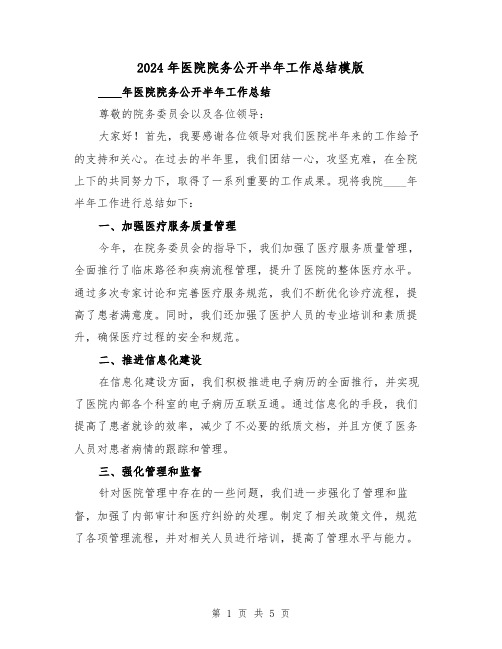 2024年医院院务公开半年工作总结模版

____年医院院务公开半年工作总结

尊敬的院务委员会以及各位领导：

大家好！首先，我要感谢各位领导对我们医院半年来的工作给予的支持和关心。在过去的半年里，我们团结一心，攻坚克难，在全院上下的共同努力下，取得了一系列重要的工作成果。现将我院____年半年工作进行总结如下：

一、加强医疗服务质量管理

今年，在院务委员会的指导下，我们加强了医疗服务质量管理，全面推行了临床路径和疾病流程管理，提升了医院的整体医疗水平。通过多次专家讨论和完善医疗服务规范，我们不断优化诊疗流程，提高了患者满意度。同时，我们还加强了医护人员的专业培训和素质提升，确保医疗过程的安全和规范。

二、推进信息化建设

在信息化建设方面，我们积极推进电子病历的全面推行，并实现了医院内部各个科室的电子病历互联互通。通过信息化的手段，我们提高了患者就诊的效率，减少了不必要的纸质文档，并且方便了医务人员对患者病情的跟踪和管理。

三、强化管理和监督

针对医院管理中存在的一些问题，我们进一步强化了管理和监督，加强了内部审计和医疗纠纷的处理。制定了相关政策文件，规范了各项管理流程，并对相关人员进行培训，提高了管理水平与能力。

第 1 页 共 5 页